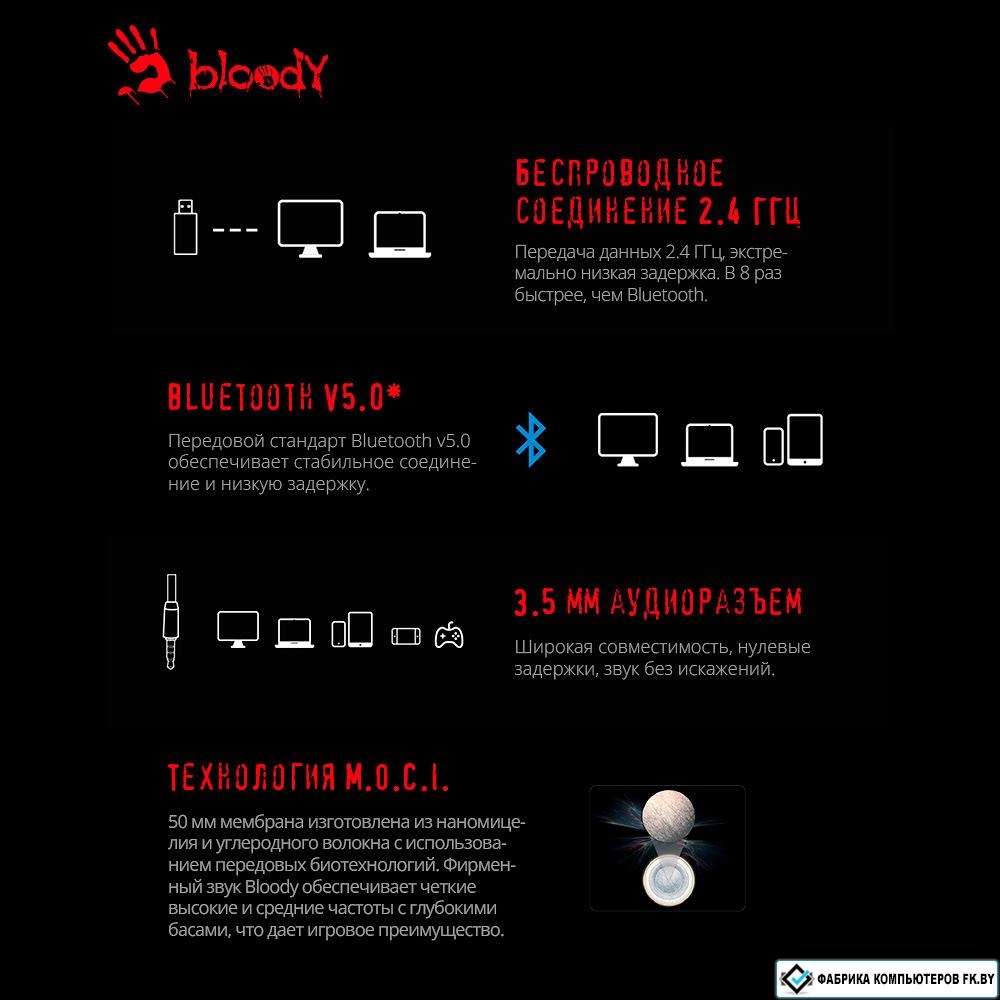 bloody

БЕСПРОВОДНОЕ СОЕДИНЕНИЕ 2.4 ГГЦ

Передача данных 2.4 ГГц, экстремально низкая задержка. В 8 раз быстрее, чем Bluetooth.

BLUETOOTH V5.0*

Передовой стандарт Bluetooth v5.0 обеспечивает стабильное соединение и низкую задержку.

3.5 ММ АУДИОРАЗЪЕМ

Широкая совместимость, нулевые задержки, звук без искажений.

ТЕХНОЛОГИЯ M.O.C.I.

50 мм мембрана изготовлена из наномицелия и углеродного волокна с использованием передовых биотехнологий. Фирменный звук Bloody обеспечивает четкие высокие и средние частоты с глубокими басами, что дает игровое преимущество.

ФАБРИКА КОМПЬЮТЕРОВ FK.BY